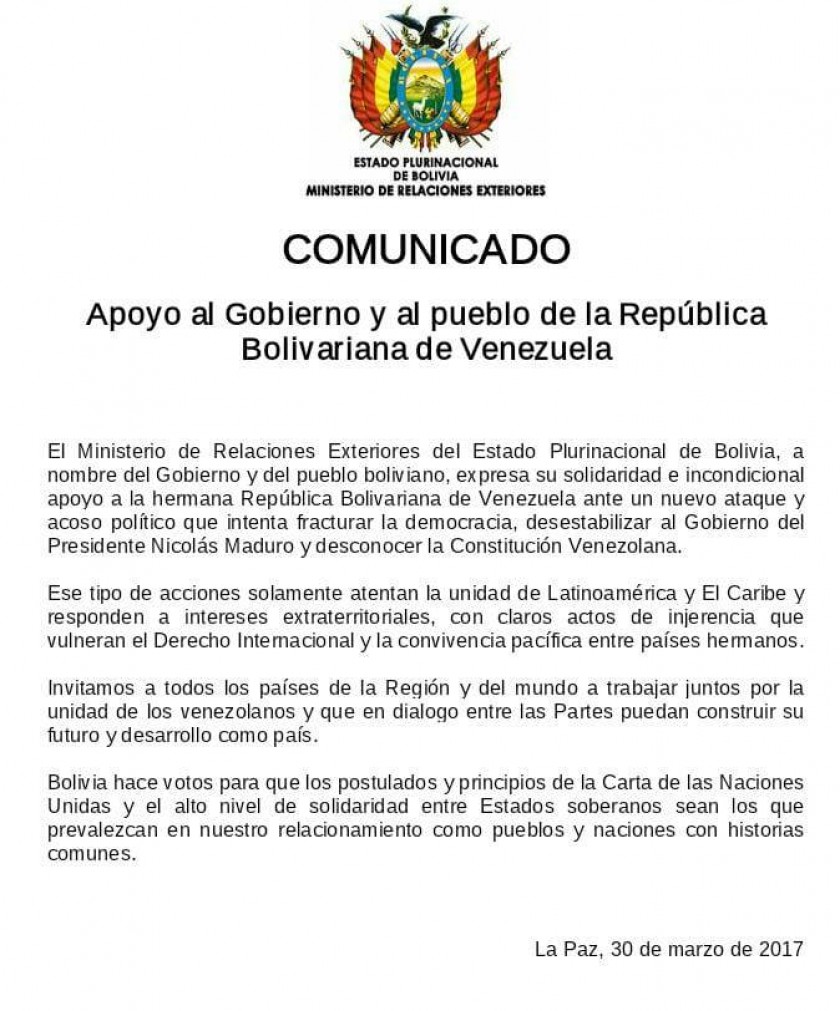 ESTADO PLURINACIONAL
DE BOLIVIA
MINISTERIO DE RELACIONES EXTERIORES

COMUNICADO

Apoyo al Gobierno y al pueblo de la República Bolivariana de Venezuela

El Ministerio de Relaciones Exteriores del Estado Plurinacional de Bolivia, a nombre del Gobierno y del pueblo boliviano, expresa su solidaridad e incondicional apoyo a la hermana República Bolivariana de Venezuela ante un nuevo ataque y acoso político que intenta fracturar la democracia, desestabilizar al Gobierno del Presidente Nicolás Maduro y desconocer la Constitución Venezolana.

Ese tipo de acciones solamente atentan la unidad de Latinoamérica y El Caribe y responden a intereses extraterritoriales, con claros actos de injerencia que vulneran el Derecho Internacional y la convivencia pacífica entre países hermanos.

Invitamos a todos los países de la Región y del mundo a trabajar juntos por la unidad de los venezolanos y que en dialogo entre las Partes puedan construir su futuro y desarrollo como país.

Bolivia hace votos para que los postulados y principios de la Carta de las Naciones Unidas y el alto nivel de solidaridad entre Estados soberanos sean los que prevalezcan en nuestro relacionamiento como pueblos y naciones con historias comunes.

La Paz, 30 de marzo de 2017